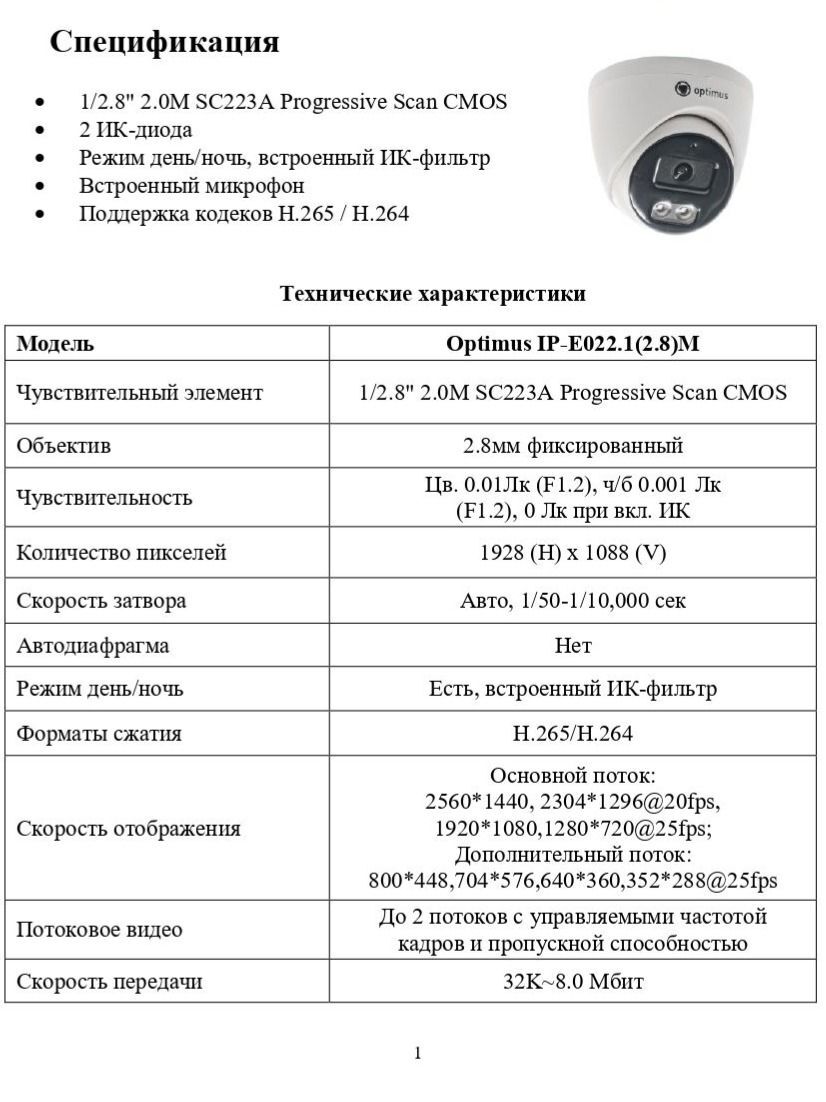 Спецификация

- 1/2.8" 2.0M SC223A Progressive Scan CMOS
- 2 ИК-диода
- Режим день/ночь, встроенный ИК-фильтр
- Встроенный микрофон
- Поддержка кодеков H.265 / H.264

optimus

Технические характеристики

| Модель | Optimus IP-E022.1(2.8)M |
|---|---|
| Чувствительный элемент | 1/2.8" 2.0M SC223A Progressive Scan CMOS |
| Объектив | 2.8мм фиксированный |
| Чувствительность | Цв. 0.01Лк (F1.2), ч/б 0.001 Лк (F1.2), 0 Лк при вкл. ИК |
| Количество пикселей | 1928 (H) x 1088 (V) |
| Скорость затвора | Авто, 1/50-1/10,000 сек |
| Автодиафрагма | Нет |
| Режим день/ночь | Есть, встроенный ИК-фильтр |
| Форматы сжатия | H.265/H.264 |
| Скорость отображения | Основной поток: 2560*1440, 2304*1296@20fps, 1920*1080,1280*720@25fps; Дополнительный поток: 800*448,704*576,640*360,352*288@25fps |
| Потоковое видео | До 2 потоков с управляемыми частотой кадров и пропускной способностью |
| Скорость передачи | 32K~8.0 Мбит |

1